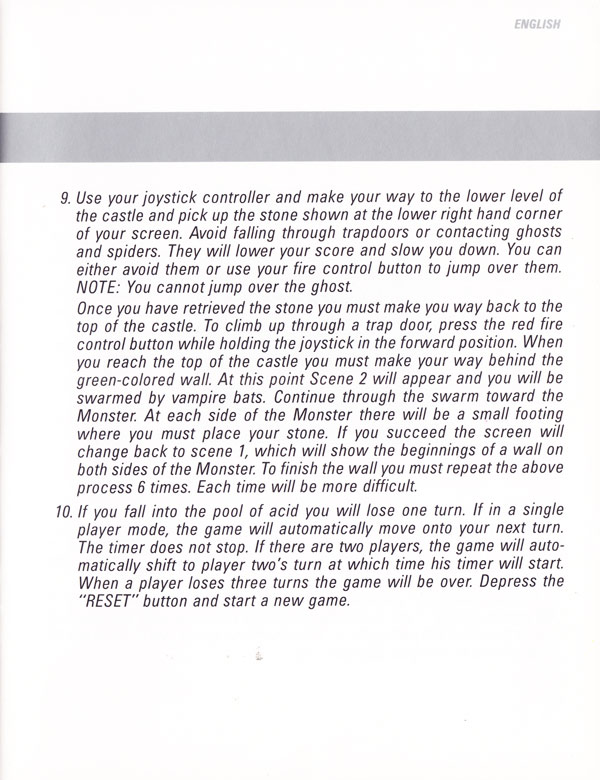 ENGLISH

9. Use your joystick controller and make your way to the lower level of the castle and pick up the stone shown at the lower right hand corner of your screen. Avoid falling through trapdoors or contacting ghosts and spiders. They will lower your score and slow you down. You can either avoid them or use your fire control button to jump over them. NOTE: You cannot jump over the ghost.

Once you have retrieved the stone you must make you way back to the top of the castle. To climb up through a trap door, press the red fire control button while holding the joystick in the forward position. When you reach the top of the castle you must make your way behind the green-colored wall. At this point Scene 2 will appear and you will be swarmed by vampire bats. Continue through the swarm toward the Monster. At each side of the Monster there will be a small footing where you must place your stone. If you succeed the screen will change back to scene 1, which will show the beginnings of a wall on both sides of the Monster. To finish the wall you must repeat the above process 6 times. Each time will be more difficult.

10. If you fall into the pool of acid you will lose one turn. If in a single player mode, the game will automatically move onto your next turn. The timer does not stop. If there are two players, the game will automatically shift to player two's turn at which time his timer will start. When a player loses three turns the game will be over. Depress the "RESET" button and start a new game.